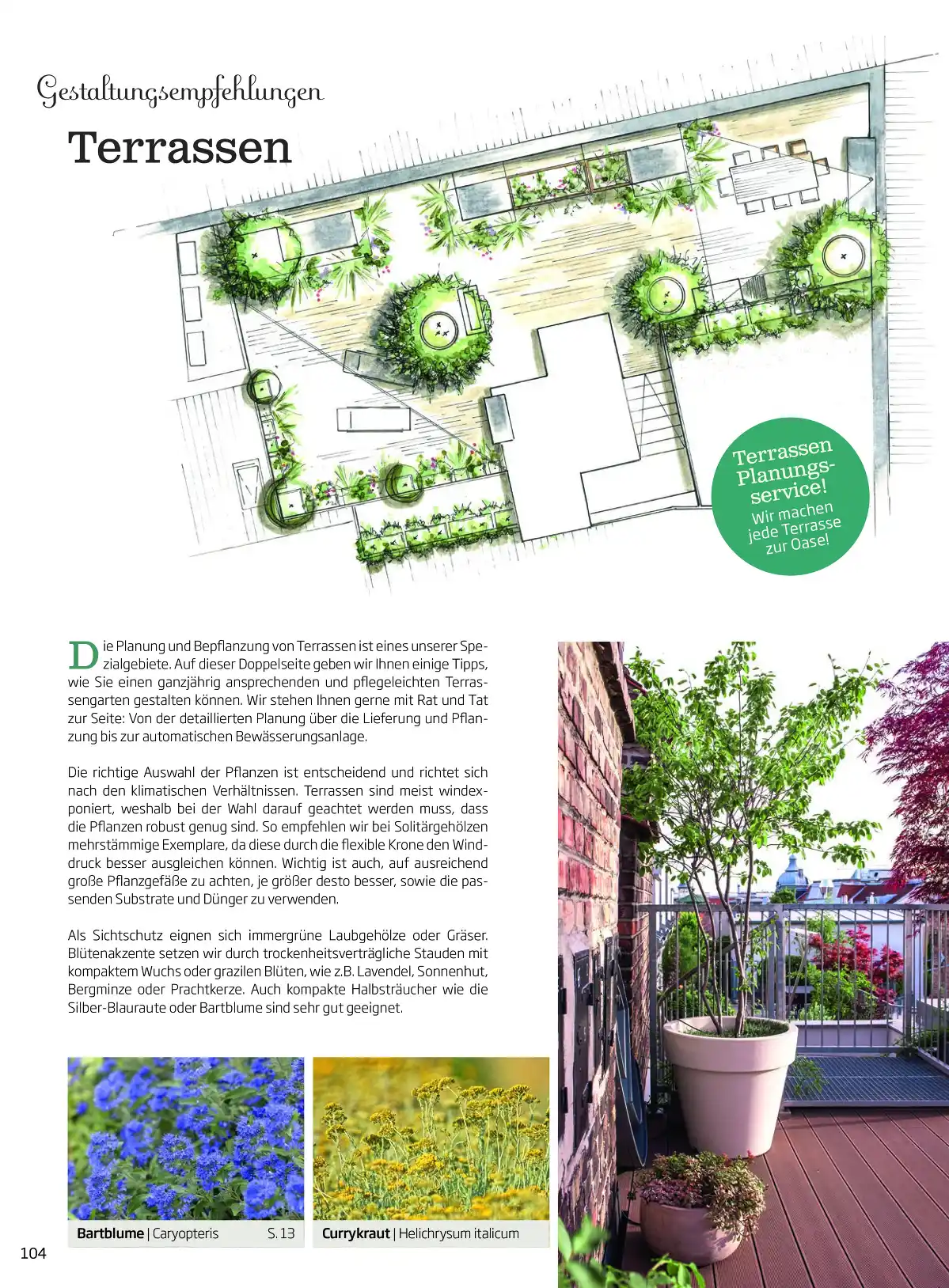 Gestaltungsempfehlungen

Terrassen

Terrassen Planungsservice!
Wir machen jede Terrasse zur Oase!

Die Planung und Bepflanzung von Terrassen ist eines unserer Spezialgebiete. Auf dieser Doppelseite geben wir Ihnen einige Tipps, wie Sie einen ganzjährig ansprechenden und pflegeleichten Terrassengarten gestalten können. Wir stehen Ihnen gerne mit Rat und Tat zur Seite: Von der detaillierten Planung über die Lieferung und Pflanzung bis zur automatischen Bewässerungsanlage.

Die richtige Auswahl der Pflanzen ist entscheidend und richtet sich nach den klimatischen Verhältnissen. Terrassen sind meist windexponiert, weshalb bei der Wahl darauf geachtet werden muss, dass die Pflanzen robust genug sind. So empfehlen wir bei Solitärgehölzen mehrstämmige Exemplare, da diese durch die flexible Krone den Winddruck besser ausgleichen können. Wichtig ist auch, auf ausreichend große Pflanzgefäße zu achten, je größer desto besser, sowie die passenden Substrate und Dünger zu verwenden.

Als Sichtschutz eignen sich immergrüne Laubgehölze oder Gräser. Blütenakzente setzen wir durch trockenheitsverträgliche Stauden mit kompaktem Wuchs oder grazilen Blüten, wie z.B. Lavendel, Sonnenhut, Bergminze oder Prachtkerze. Auch kompakte Halbsträucher wie die Silber-Blauraute oder Bartblume sind sehr gut geeignet.

Bartblume | Caryopteris S. 13

Currykraut | Helichrysum italicum

104